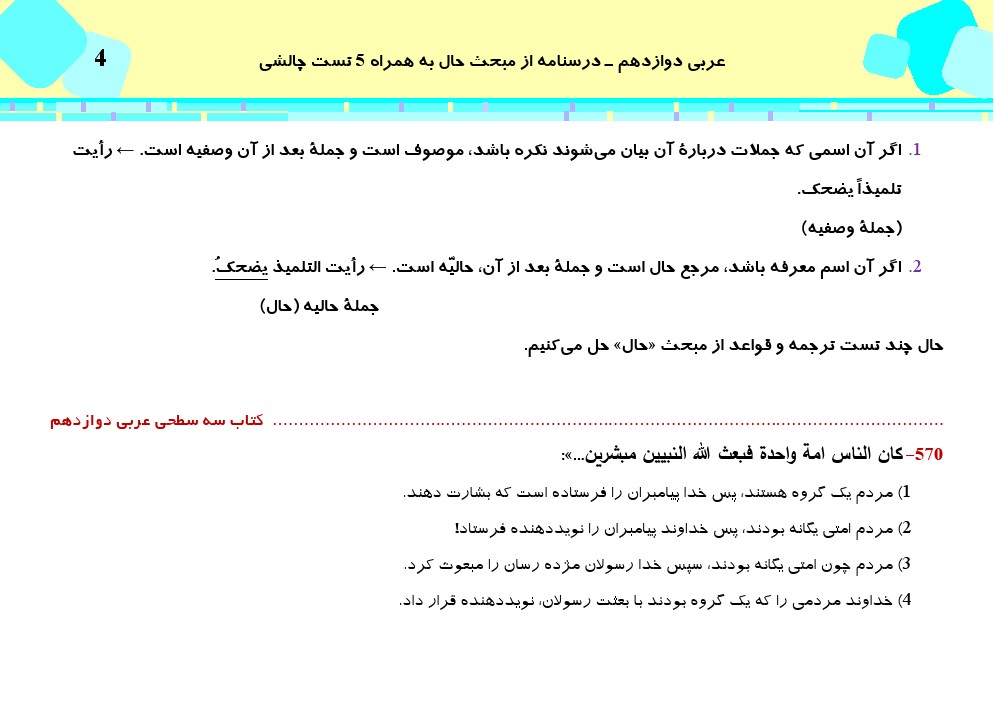 4

عربی دوازدهم ـ درسنامه از مبحث حال به همراه 5 تست چالشی

1. اگر آن اسمی که جملات دربارهٔ آن بیان می‌شوند نکره باشد، موصوف است و جملهٔ بعد از آن وصفیه است. ← رأیت تلمیذاً یضحک.

(جملهٔ وصفیه)

2. اگر آن اسم معرفه باشد، مرجع حال است و جملهٔ بعد از آن، حالیّه است. ← رأیت التلمیذ یضحکُ.

جملهٔ حالیه (حال)

حال چند تست ترجمه و قواعد از مبحث «حال» حل می‌کنیم.

کتاب سه سطحی عربی دوازدهم

570- کان الناس امة واحدة فبعث الله النبیین مبشرین...»:

1) مردم یک گروه هستند، پس خدا پیامبران را فرستاده است که بشارت دهند.

2) مردم امتی یگانه بودند، پس خداوند پیامبران را نویددهنده فرستاد!

3) مردم چون امتی یگانه بودند، سپس خدا رسولان مژده رسان را مبعوث کرد.

4) خداوند مردمی را که یک گروه بودند با بعثت رسولان، نویددهنده قرار داد.